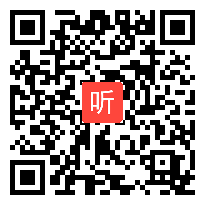 听